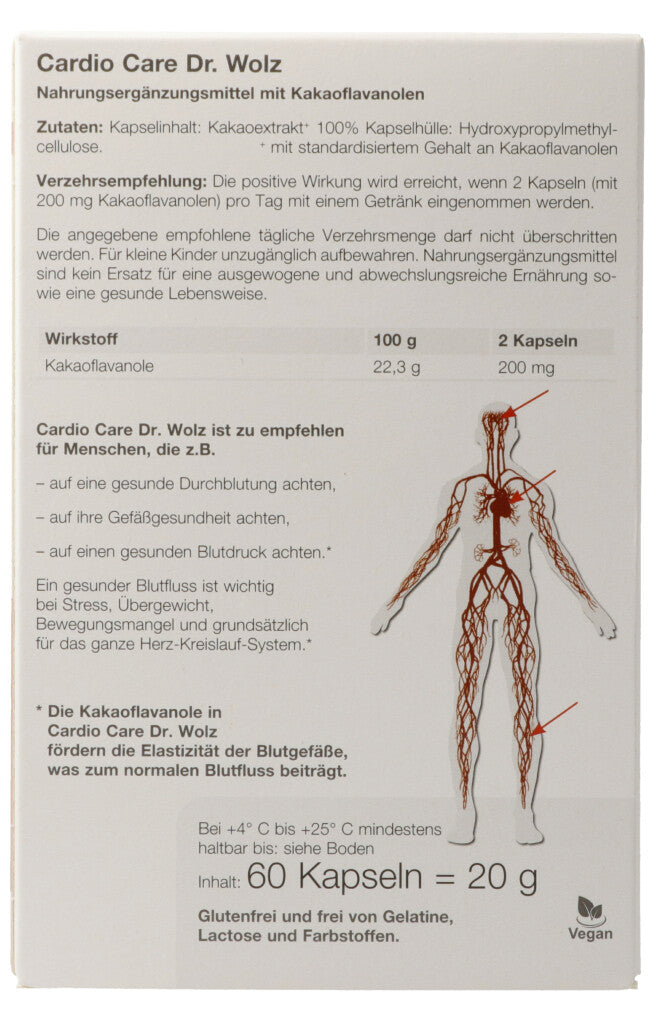 Cardio Care Dr. Wolz

Nahrungsergänzungsmittel mit Kakaoflavanolen

Zutaten: Kapselinhalt: Kakaoextrakt⁺ 100% Kapselhülle: Hydroxypropylmethylcellulose. ⁺ mit standardisiertem Gehalt an Kakaoflavanolen

Verzehrsempfehlung: Die positive Wirkung wird erreicht, wenn 2 Kapseln (mit 200 mg Kakaoflavanolen) pro Tag mit einem Getränk eingenommen werden.

Die angegebene empfohlene tägliche Verzehrsmenge darf nicht überschritten werden. Für kleine Kinder unzugänglich aufbewahren. Nahrungsergänzungsmittel sind kein Ersatz für eine ausgewogene und abwechslungsreiche Ernährung sowie eine gesunde Lebensweise.

| Wirkstoff | 100 g | 2 Kapseln |
|---|---|---|
| Kakaoflavanole | 22,3 g | 200 mg |

Cardio Care Dr. Wolz ist zu empfehlen für Menschen, die z.B.

– auf eine gesunde Durchblutung achten,

– auf ihre Gefäßgesundheit achten,

– auf einen gesunden Blutdruck achten.*

Ein gesunder Blutfluss ist wichtig bei Stress, Übergewicht, Bewegungsmangel und grundsätzlich für das ganze Herz-Kreislauf-System.*

* Die Kakaoflavanole in Cardio Care Dr. Wolz fördern die Elastizität der Blutgefäße, was zum normalen Blutfluss beiträgt.

Bei +4° C bis +25° C mindestens haltbar bis: siehe Boden

Inhalt: 60 Kapseln = 20 g

Glutenfrei und frei von Gelatine, Lactose und Farbstoffen.

Vegan